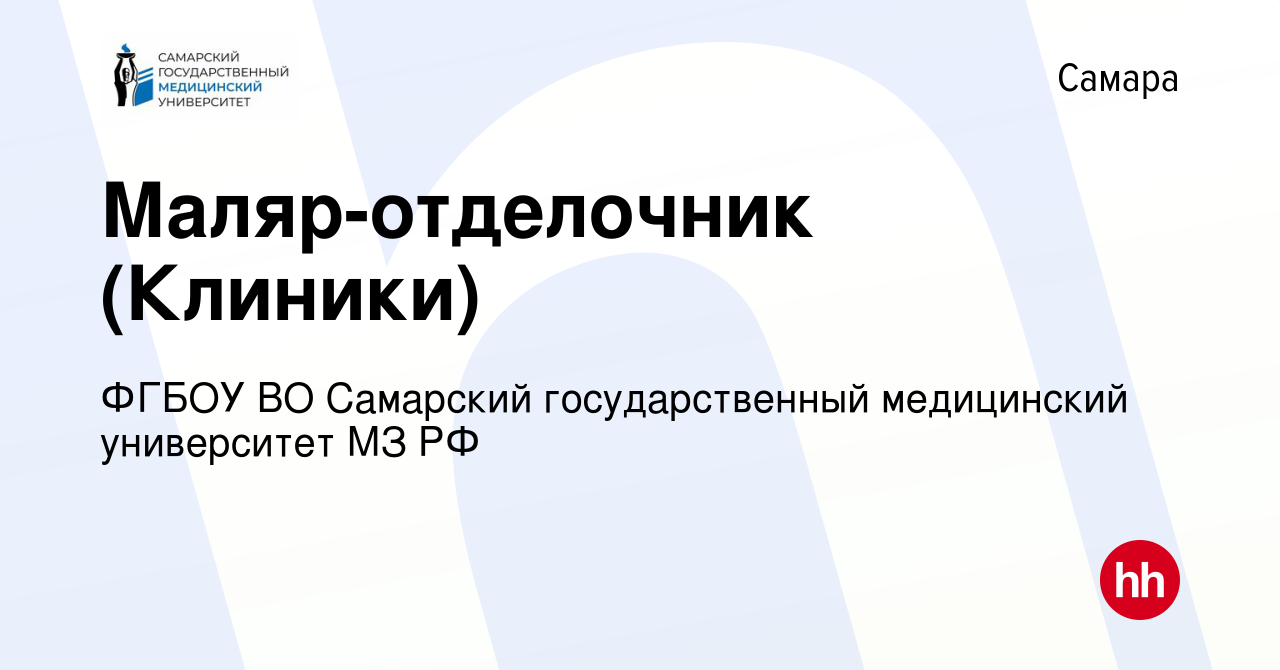 САМАРСКИЙ ГОСУДАРСТВЕННЫЙ МЕДИЦИНСКИЙ УНИВЕРСИТЕТ

Самара

Маляр-отделочник (Клиники)

ФГБОУ ВО Самарский государственный медицинский университет МЗ РФ

hh